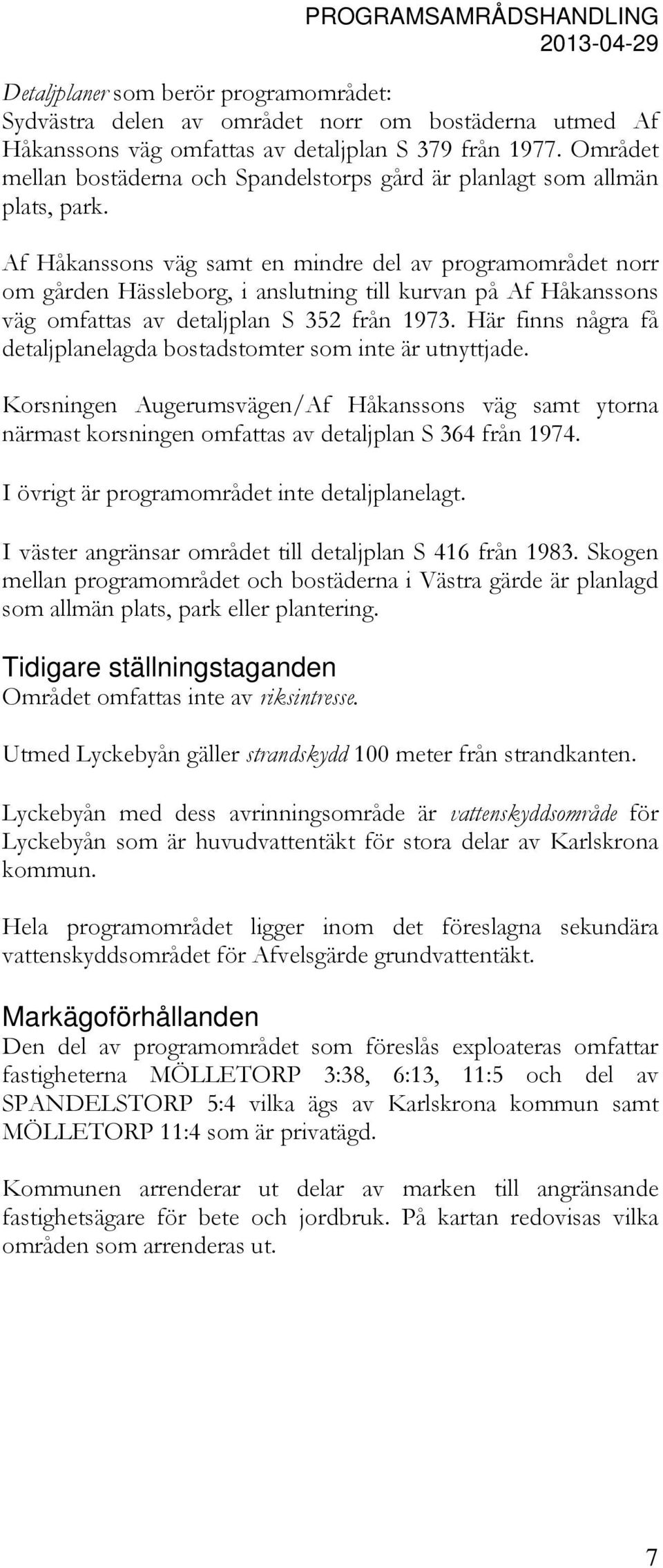 PROGRAMSAMRÅDSHANDLING
2013-04-29

Detaljplaner som berör programområdet:
Sydvästra delen av området norr om bostäderna utmed Af Håkanssons väg omfattas av detaljplan S 379 från 1977. Området mellan bostäderna och Spandelstorps gård är planlagt som allmän plats, park.

Af Håkanssons väg samt en mindre del av programområdet norr om gården Hässleborg, i anslutning till kurvan på Af Håkanssons väg omfattas av detaljplan S 352 från 1973. Här finns några få detaljplanelagda bostadstomter som inte är utnyttjade.

Korsningen Augerumsvägen/Af Håkanssons väg samt ytorna närmast korsningen omfattas av detaljplan S 364 från 1974.

I övrigt är programområdet inte detaljplanelagt.

I väster angränsar området till detaljplan S 416 från 1983. Skogen mellan programområdet och bostäderna i Västra gärde är planlagd som allmän plats, park eller plantering.

Tidigare ställningstaganden
Området omfattas inte av riksintresse.

Utmed Lyckebyån gäller strandskydd 100 meter från strandkanten.

Lyckebyån med dess avrinningsområde är vattenskyddsområde för Lyckebyån som är huvudvattentäkt för stora delar av Karlskrona kommun.

Hela programområdet ligger inom det föreslagna sekundära vattenskyddsområdet för Afvelsgärde grundvattentäkt.

Markägoförhållanden
Den del av programområdet som föreslås exploateras omfattar fastigheterna MÖLLETORP 3:38, 6:13, 11:5 och del av SPANDELSTORP 5:4 vilka ägs av Karlskrona kommun samt MÖLLETORP 11:4 som är privatägd.

Kommunen arrenderar ut delar av marken till angränsande fastighetsägare för bete och jordbruk. På kartan redovisas vilka områden som arrenderas ut.

7